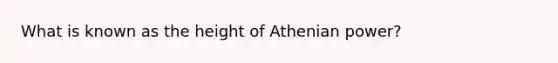 What is known as the height of Athenian power?